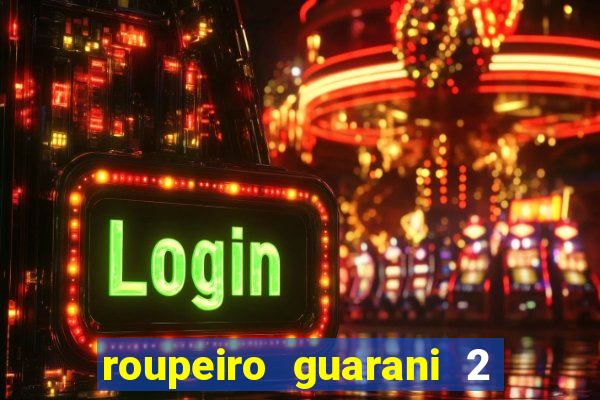 Login

roupeiro guarani 2